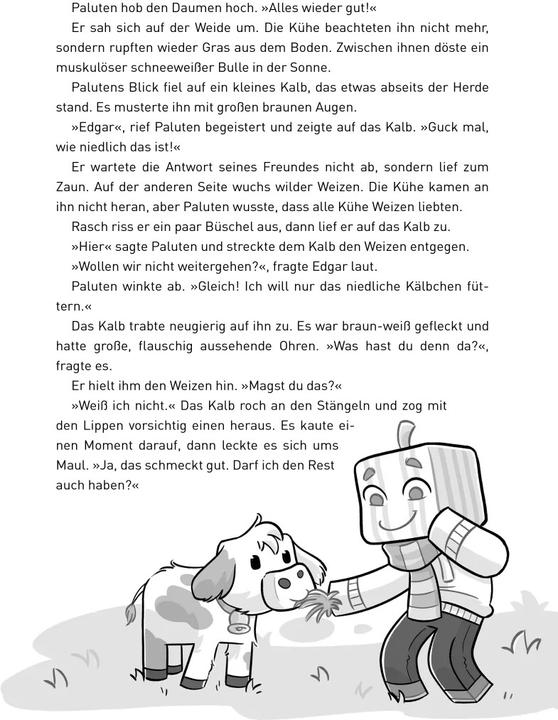 Paluten hob den Daumen hoch. »Alles wieder gut!«

Er sah sich auf der Weide um. Die Kühe beachteten ihn nicht mehr, sondern rupften wieder Gras aus dem Boden. Zwischen ihnen döste ein muskulöser schneeweißer Bulle in der Sonne.

Palutens Blick fiel auf ein kleines Kalb, das etwas abseits der Herde stand. Es musterte ihn mit großen braunen Augen.

»Edgar«, rief Paluten begeistert und zeigte auf das Kalb. »Guck mal, wie niedlich das ist!«

Er wartete die Antwort seines Freundes nicht ab, sondern lief zum Zaun. Auf der anderen Seite wuchs wilder Weizen. Die Kühe kamen an ihn nicht heran, aber Paluten wusste, dass alle Kühe Weizen liebten.

Rasch riss er ein paar Büschel aus, dann lief er auf das Kalb zu.

»Hier« sagte Paluten und streckte dem Kalb den Weizen entgegen.

»Wollen wir nicht weitergehen?«, fragte Edgar laut.

Paluten winkte ab. »Gleich! Ich will nur das niedliche Kälbchen füttern.«

Das Kalb trabte neugierig auf ihn zu. Es war braun-weiß gefleckt und hatte große, flauschig aussehende Ohren. »Was hast du denn da?«, fragte es.

Er hielt ihm den Weizen hin. »Magst du das?«

»Weiß ich nicht.« Das Kalb roch an den Stängeln und zog mit den Lippen vorsichtig einen heraus. Es kaute einen Moment darauf, dann leckte es sich ums Maul. »Ja, das schmeckt gut. Darf ich den Rest auch haben?«